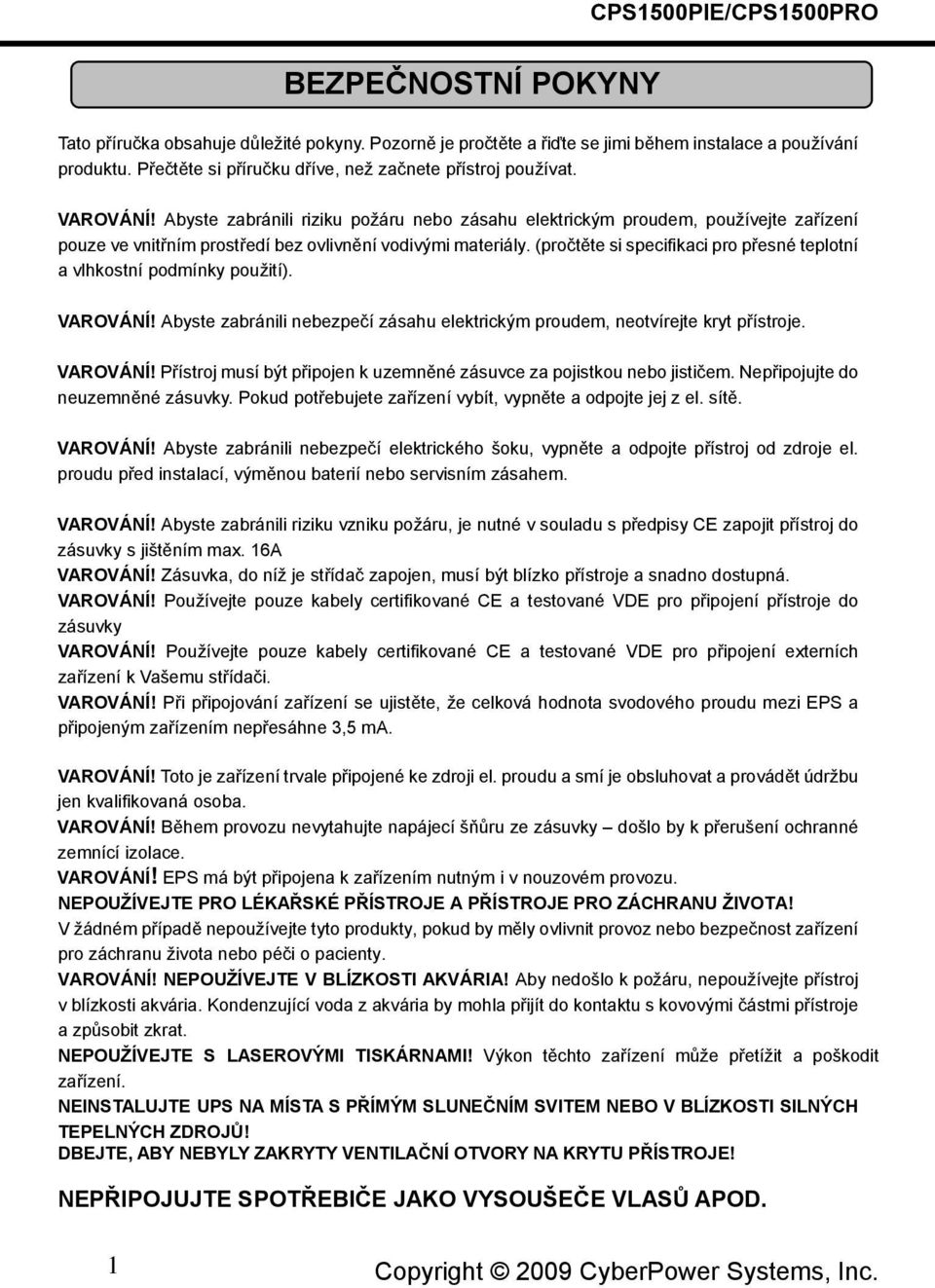 CPS1500PIE/CPS1500PRO

BEZPEČNOSTNÍ POKYNY

Tato příručka obsahuje důležité pokyny. Pozorně je pročtěte a řiďte se jimi během instalace a používání produktu. Přečtěte si příručku dříve, než začnete přístroj používat.

VAROVÁNÍ! Abyste zabránili riziku požáru nebo zásahu elektrickým proudem, používejte zařízení pouze ve vnitřním prostředí bez ovlivnění vodivými materiály. (pročtěte si specifikaci pro přesné teplotní a vlhkostní podmínky použití).

VAROVÁNÍ! Abyste zabránili nebezpečí zásahu elektrickým proudem, neotvírejte kryt přístroje.

VAROVÁNÍ! Přístroj musí být připojen k uzemněné zásuvce za pojistkou nebo jističem. Nepřipojujte do neuzemněné zásuvky. Pokud potřebujete zařízení vybít, vypněte a odpojte jej z el. sítě.

VAROVÁNÍ! Abyste zabránili nebezpečí elektrického šoku, vypněte a odpojte přístroj od zdroje el. proudu před instalací, výměnou baterií nebo servisním zásahem.

VAROVÁNÍ! Abyste zabránili riziku vzniku požáru, je nutné v souladu s předpisy CE zapojit přístroj do zásuvky s jištěním max. 16A
VAROVÁNÍ! Zásuvka, do níž je střídač zapojen, musí být blízko přístroje a snadno dostupná.
VAROVÁNÍ! Používejte pouze kabely certifikované CE a testované VDE pro připojení přístroje do zásuvky
VAROVÁNÍ! Používejte pouze kabely certifikované CE a testované VDE pro připojení externích zařízení k Vašemu střídači.
VAROVÁNÍ! Při připojování zařízení se ujistěte, že celková hodnota svodového proudu mezi EPS a připojeným zařízením nepřesáhne 3,5 mA.

VAROVÁNÍ! Toto je zařízení trvale připojené ke zdroji el. proudu a smí je obsluhovat a provádět údržbu jen kvalifikovaná osoba.
VAROVÁNÍ! Během provozu nevytahujte napájecí šňůru ze zásuvky – došlo by k přerušení ochranné zemnící izolace.
VAROVÁNÍ! EPS má být připojena k zařízením nutným i v nouzovém provozu.
NEPOUŽÍVEJTE PRO LÉKAŘSKÉ PŘÍSTROJE A PŘÍSTROJE PRO ZÁCHRANU ŽIVOTA!
V žádném případě nepoužívejte tyto produkty, pokud by měly ovlivnit provoz nebo bezpečnost zařízení pro záchranu života nebo péči o pacienty.
VAROVÁNÍ! NEPOUŽÍVEJTE V BLÍZKOSTI AKVÁRIA! Aby nedošlo k požáru, nepoužívejte přístroj v blízkosti akvária. Kondenzující voda z akvária by mohla přijít do kontaktu s kovovými částmi přístroje a způsobit zkrat.
NEPOUŽÍVEJTE S LASEROVÝMI TISKÁRNAMI! Výkon těchto zařízení může přetížit a poškodit zařízení.
NEINSTALUJTE UPS NA MÍSTA S PŘÍMÝM SLUNEČNÍM SVITEM NEBO V BLÍZKOSTI SILNÝCH TEPELNÝCH ZDROJŮ!
DBEJTE, ABY NEBYLY ZAKRYTY VENTILAČNÍ OTVORY NA KRYTU PŘÍSTROJE!

NEPŘIPOJUJTE SPOTŘEBIČE JAKO VYSOUŠEČE VLASŮ APOD.

1

Copyright © 2009 CyberPower Systems, Inc.